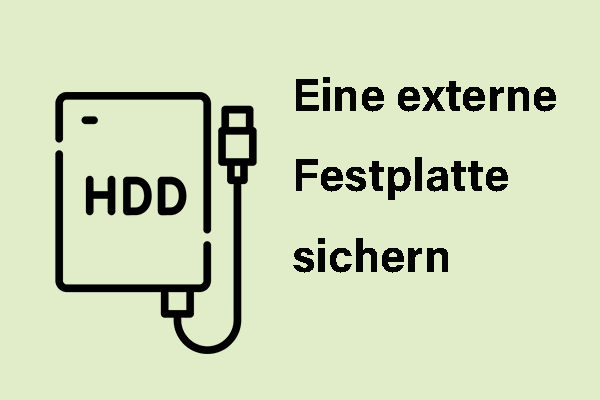 HDD

Eine externe Festplatte sichern